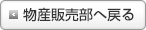 < 物産販売部へ戻る